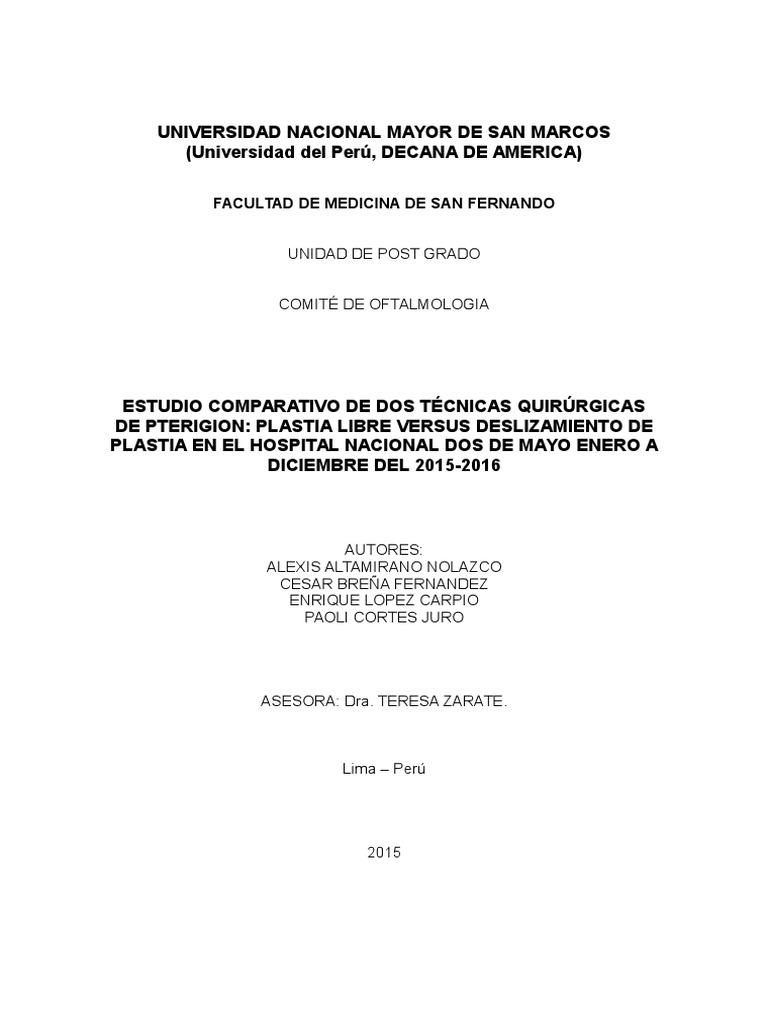 UNIVERSIDAD NACIONAL MAYOR DE SAN MARCOS
(Universidad del Perú, DECANA DE AMERICA)

FACULTAD DE MEDICINA DE SAN FERNANDO

UNIDAD DE POST GRADO

COMITÉ DE OFTALMOLOGIA

ESTUDIO COMPARATIVO DE DOS TÉCNICAS QUIRÚRGICAS DE PTERIGION: PLASTIA LIBRE VERSUS DESLIZAMIENTO DE PLASTIA EN EL HOSPITAL NACIONAL DOS DE MAYO ENERO A DICIEMBRE DEL 2015-2016

AUTORES:
ALEXIS ALTAMIRANO NOLAZCO
CESAR BREÑA FERNANDEZ
ENRIQUE LOPEZ CARPIO
PAOLI CORTES JURO

ASESORA: Dra. TERESA ZARATE.

Lima – Perú

2015